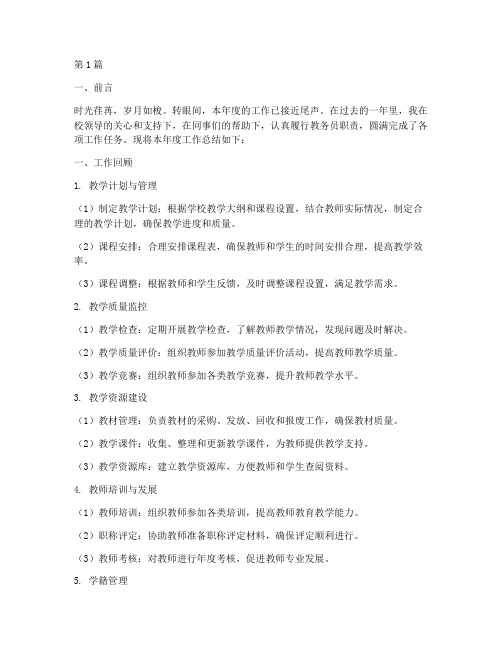 第1篇

一、前言

时光荏苒，岁月如梭。转眼间，本年度的工作已接近尾声。在过去的一年里，我在校领导的关心和支持下，在同事们的帮助下，认真履行教务员职责，圆满完成了各项工作任务。现将本年度工作总结如下：

一、工作回顾

1. 教学计划与管理

（1）制定教学计划：根据学校教学大纲和课程设置，结合教师实际情况，制定合理的教学计划，确保教学进度和质量。

（2）课程安排：合理安排课程表，确保教师和学生的时间安排合理，提高教学效率。

（3）课程调整：根据教师和学生反馈，及时调整课程设置，满足教学需求。

2. 教学质量监控

（1）教学检查：定期开展教学检查，了解教师教学情况，发现问题及时解决。

（2）教学质量评价：组织教师参加教学质量评价活动，提高教师教学质量。

（3）教学竞赛：组织教师参加各类教学竞赛，提升教师教学水平。

3. 教学资源建设

（1）教材管理：负责教材的采购、发放、回收和报废工作，确保教材质量。

（2）教学课件：收集、整理和更新教学课件，为教师提供教学支持。

（3）教学资源库：建立教学资源库，方便教师和学生查阅资料。

4. 教师培训与发展

（1）教师培训：组织教师参加各类培训，提高教师教育教学能力。

（2）职称评定：协助教师准备职称评定材料，确保评定顺利进行。

（3）教师考核：对教师进行年度考核，促进教师专业发展。

5. 学籍管理